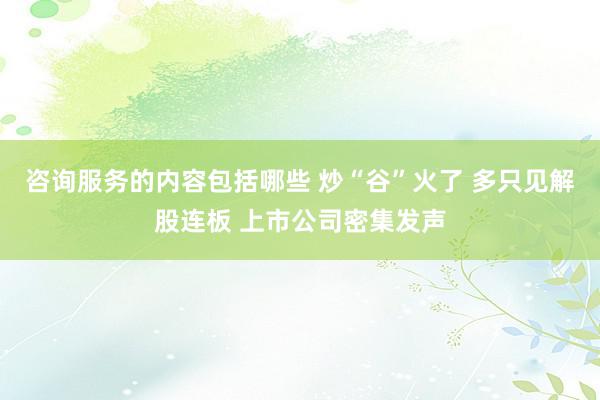 咨询服务的内容包括哪些 炒“谷”火了 多只见解股连板 上市公司密集发声